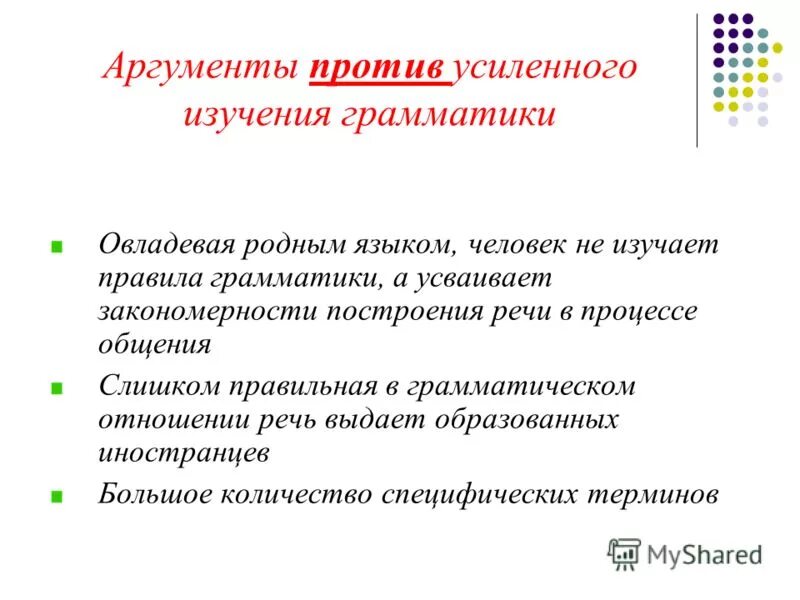 Аргументы против усиленного изучения грамматики

Овладевая родным языком, человек не изучает правила грамматики, а усваивает закономерности построения речи в процессе общения

Слишком правильная в грамматическом отношении речь выдает образованных иностранцев

Большое количество специфических терминов

MyShared